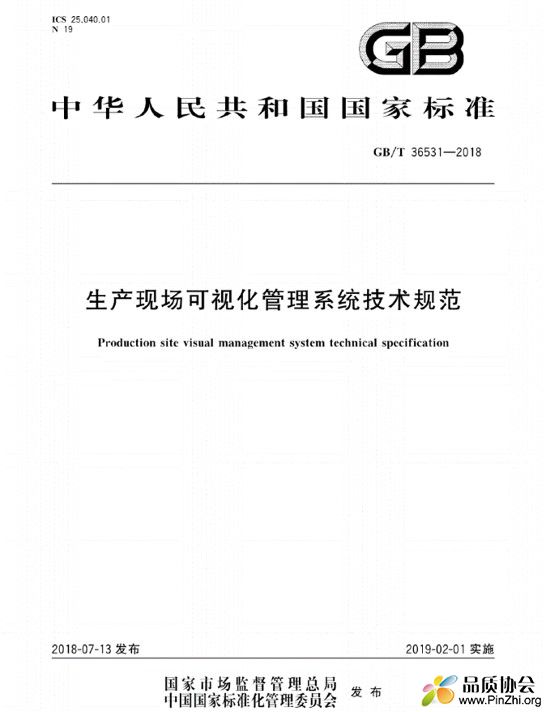 ICS 25.040.01
N 19

GB

中华人民共和国国家标准

GB/T 36531—2018

生产现场可视化管理系统技术规范

Production site visual management system technical specification

2018-07-13 发布

2019-02-01 实施

国家市场监督管理总局
中国国家标准化管理委员会 发布

品质协会
www.PinZhi.org